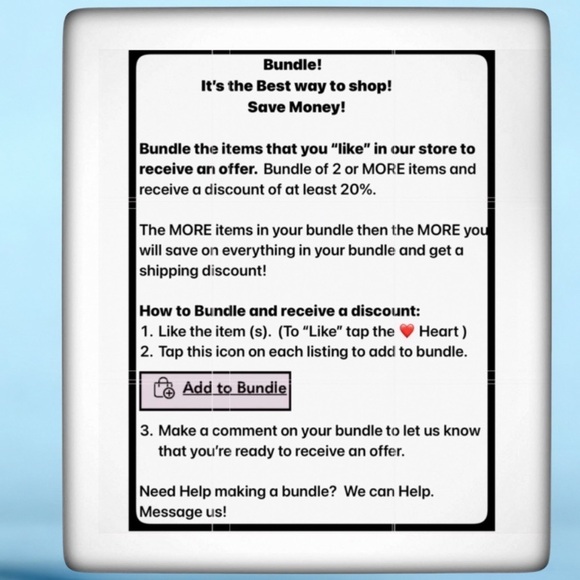 Bundle!
It's the Best way to shop!
Save Money!

Bundle the items that you "like" in our store to receive an offer. Bundle of 2 or MORE items and receive a discount of at least 20%.

The MORE items in your bundle then the MORE you will save on everything in your bundle and get a shipping discount!

How to Bundle and receive a discount:
1. Like the item (s). (To "Like" tap the ❤️ Heart )
2. Tap this icon on each listing to add to bundle.

Add to Bundle

3. Make a comment on your bundle to let us know that you're ready to receive an offer.

Need Help making a bundle? We can Help. Message us!